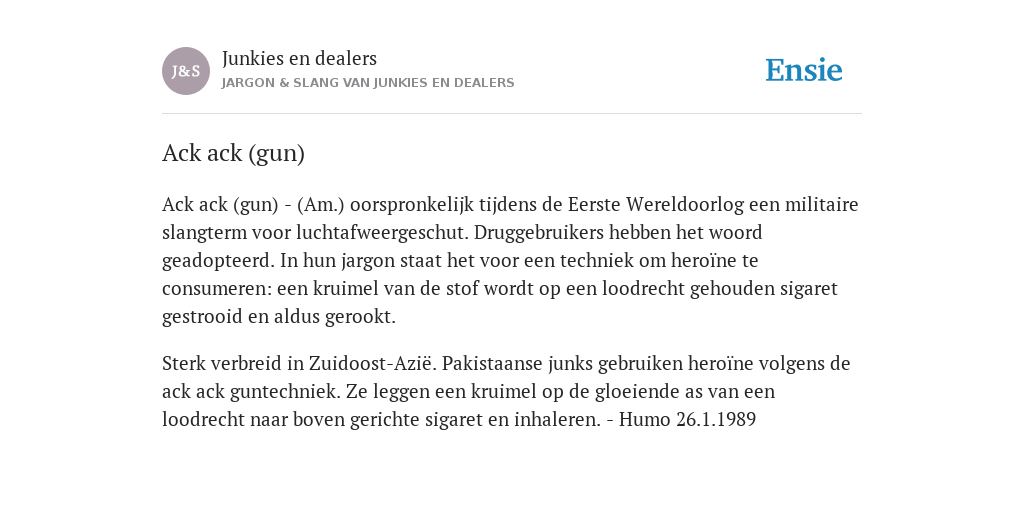 J&S

Junkies en dealers
JARGON & SLANG VAN JUNKIES EN DEALERS

Ensie

Ack ack (gun)

Ack ack (gun) - (Am.) oorspronkelijk tijdens de Eerste Wereldoorlog een militaire slangterm voor luchtafweergeschut. Druggebruikers hebben het woord geadopteerd. In hun jargon staat het voor een techniek om heroïne te consumeren: een kruimel van de stof wordt op een loodrecht gehouden sigaret gestrooid en aldus gerookt.

Sterk verbreid in Zuidoost-Azië. Pakistaanse junks gebruiken heroïne volgens de ack ack guntechniek. Ze leggen een kruimel op de gloeiende as van een loodrecht naar boven gerichte sigaret en inhaleren. - Humo 26.1.1989